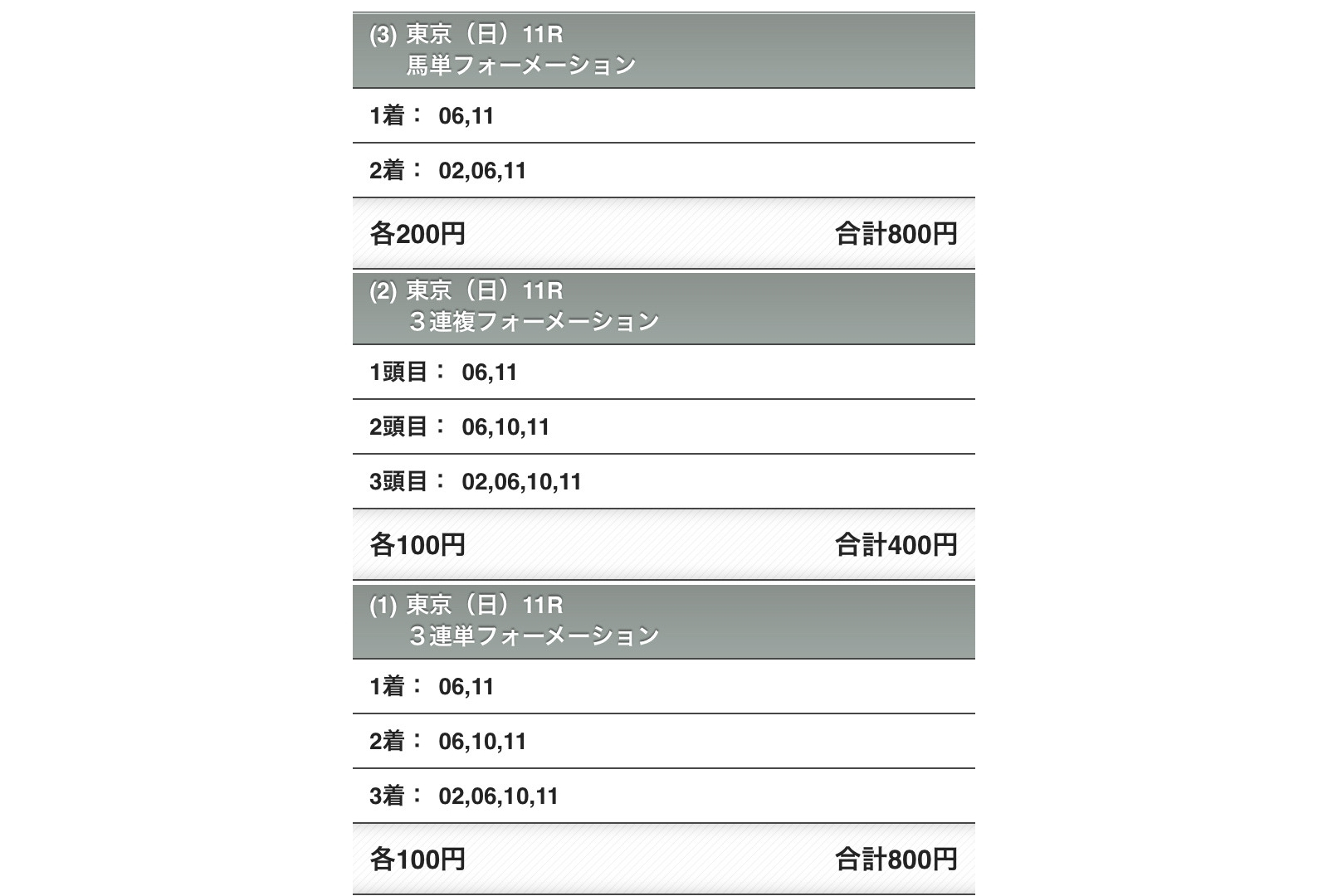 (3) 東京（日）11R
馬単フォーメーション

1着： 06,11

2着： 02,06,11

各200円 合計800円

(2) 東京（日）11R
３連複フォーメーション

1頭目： 06,11

2頭目： 06,10,11

3頭目： 02,06,10,11

各100円 合計400円

(1) 東京（日）11R
３連単フォーメーション

1着： 06,11

2着： 06,10,11

3着： 02,06,10,11

各100円 合計800円